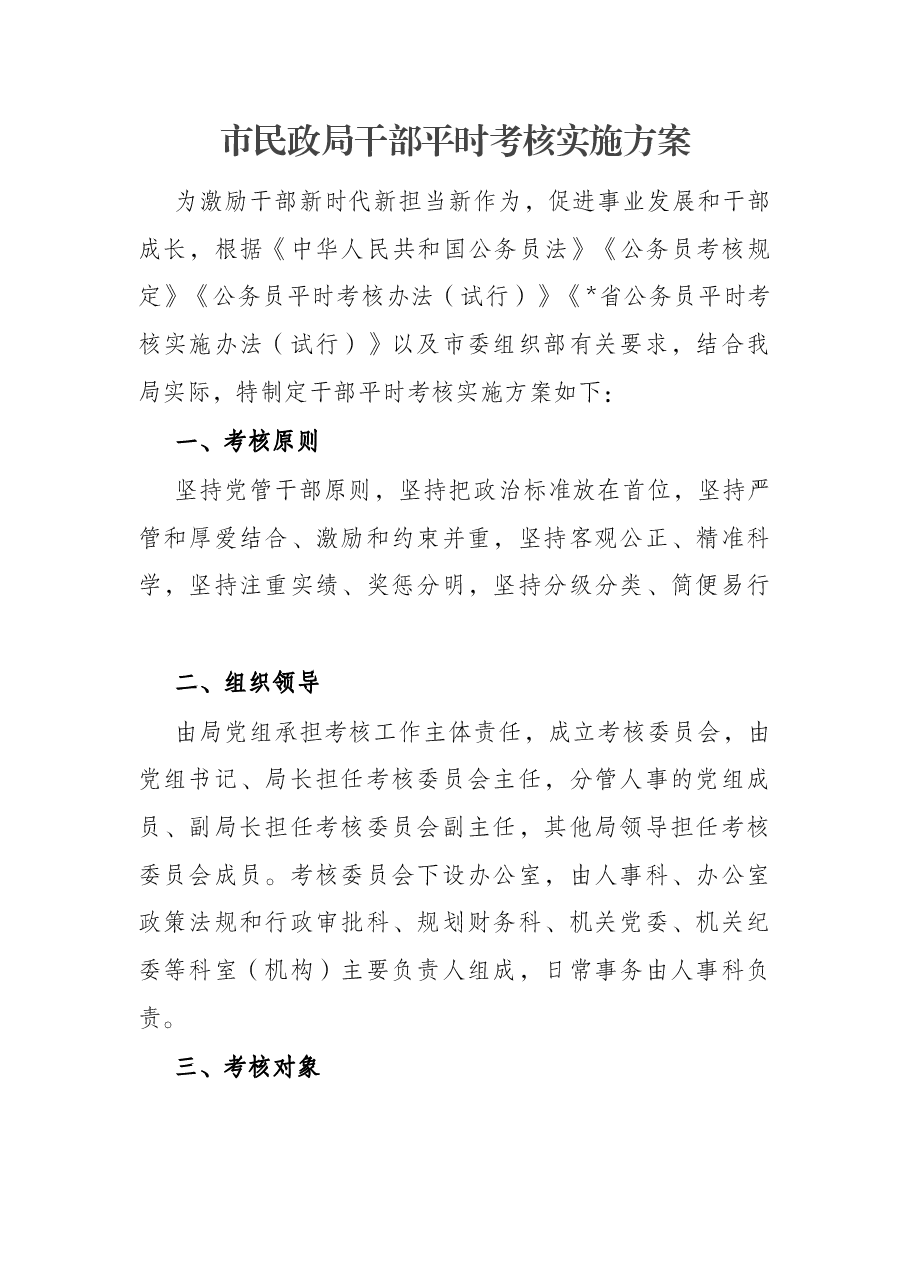 市民政局干部平时考核实施方案

为激励干部新时代新担当新作为，促进事业发展和干部成长，根据《中华人民共和国公务员法》《公务员考核规定》《公务员平时考核办法（试行）》《*省公务员平时考核实施办法（试行）》以及市委组织部有关要求，结合我局实际，特制定干部平时考核实施方案如下：

一、考核原则

坚持党管干部原则，坚持把政治标准放在首位，坚持严管和厚爱结合、激励和约束并重，坚持客观公正、精准科学，坚持注重实绩、奖惩分明，坚持分级分类、简便易行

二、组织领导

由局党组承担考核工作主体责任，成立考核委员会，由党组书记、局长担任考核委员会主任，分管人事的党组成员、副局长担任考核委员会副主任，其他局领导担任考核委员会成员。考核委员会下设办公室，由人事科、办公室政策法规和行政审批科、规划财务科、机关党委、机关纪委等科室（机构）主要负责人组成，日常事务由人事科负责。

三、考核对象